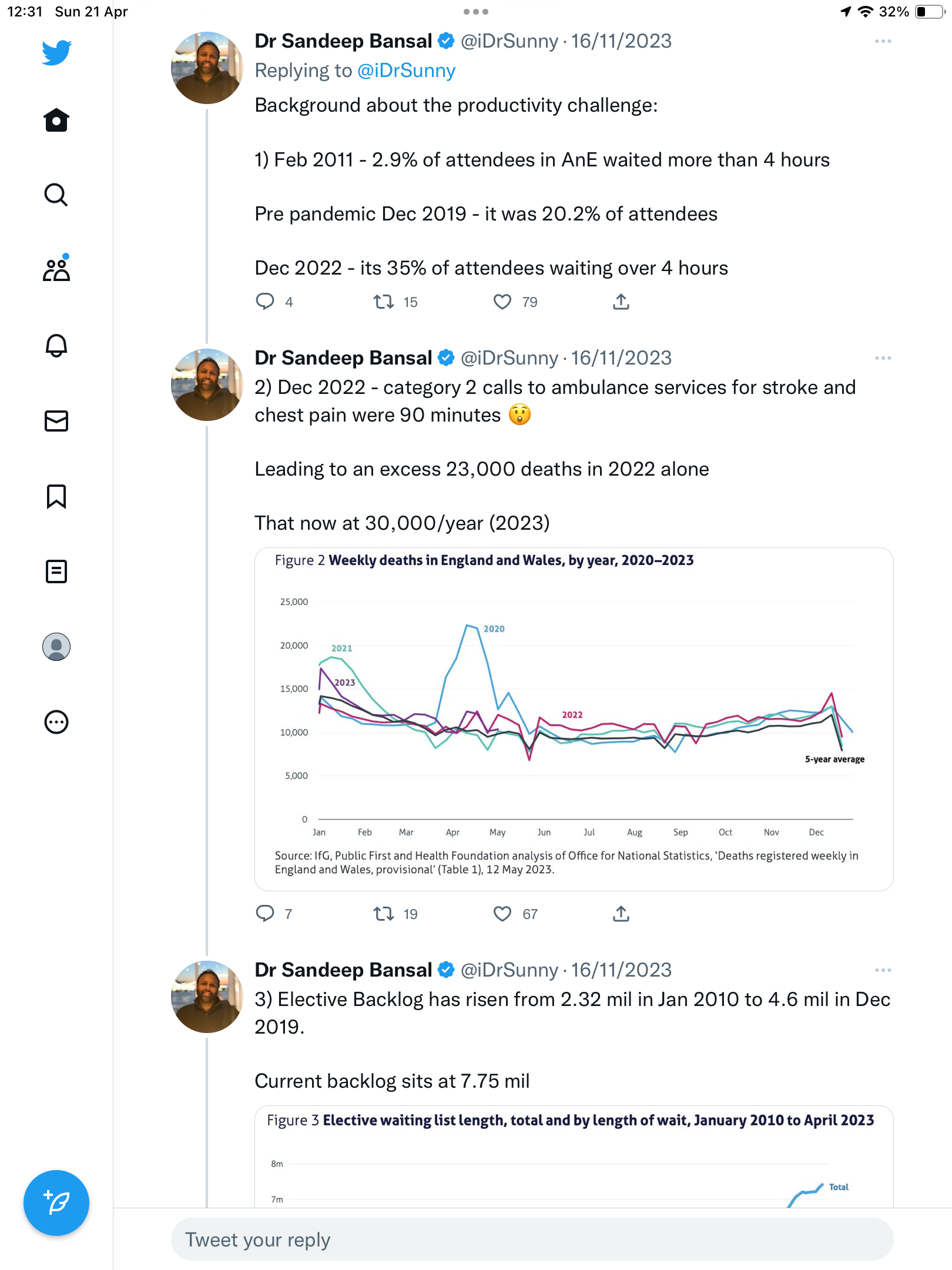 12:31 Sun 21 Apr

32%

Dr Sandeep Bansal @iDrSunny · 16/11/2023
Replying to @iDrSunny
Background about the productivity challenge:

1) Feb 2011 - 2.9% of attendees in AnE waited more than 4 hours

Pre pandemic Dec 2019 - it was 20.2% of attendees

Dec 2022 - its 35% of attendees waiting over 4 hours

4 15 79

Dr Sandeep Bansal @iDrSunny · 16/11/2023
2) Dec 2022 - category 2 calls to ambulance services for stroke and chest pain were 90 minutes 😲

Leading to an excess 23,000 deaths in 2022 alone

That now at 30,000/year (2023)

Figure 2 Weekly deaths in England and Wales, by year, 2020–2023

25,000
20,000
15,000
10,000
5,000
0

2020
2021
2023
2022
5-year average

Jan Feb Mar Apr May Jun Jul Aug Sep Oct Nov Dec

Source: IfG, Public First and Health Foundation analysis of Office for National Statistics, 'Deaths registered weekly in England and Wales, provisional' (Table 1), 12 May 2023.

7 19 67

Dr Sandeep Bansal @iDrSunny · 16/11/2023
3) Elective Backlog has risen from 2.32 mil in Jan 2010 to 4.6 mil in Dec 2019.

Current backlog sits at 7.75 mil

Figure 3 Elective waiting list length, total and by length of wait, January 2010 to April 2023

8m
7m
Total

Tweet your reply